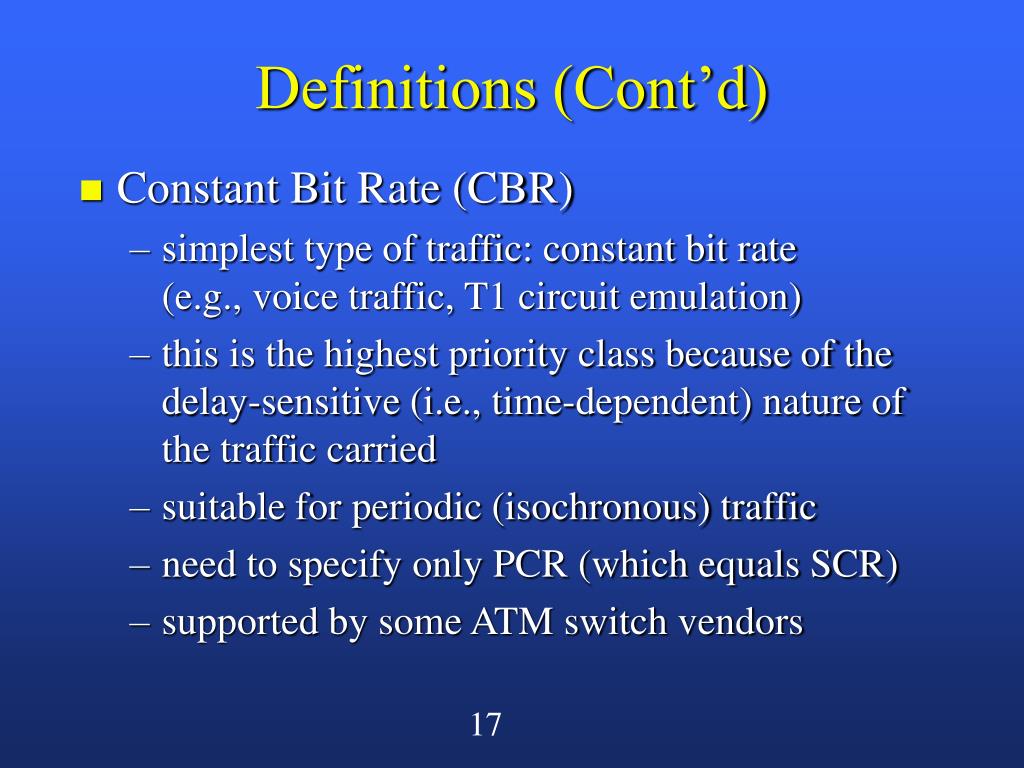 Definitions (Cont’d)

■ Constant Bit Rate (CBR)

– simplest type of traffic: constant bit rate (e.g., voice traffic, T1 circuit emulation)

– this is the highest priority class because of the delay-sensitive (i.e., time-dependent) nature of the traffic carried

– suitable for periodic (isochronous) traffic

– need to specify only PCR (which equals SCR)

– supported by some ATM switch vendors

17